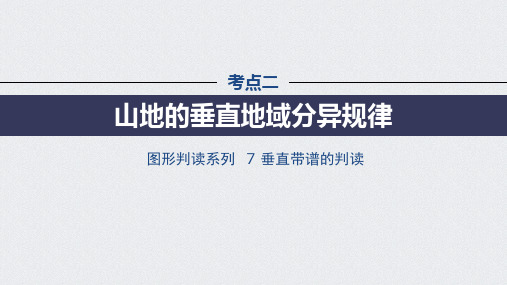 考点二

山地的垂直地域分异规律

图形判读系列　7 垂直带谱的判读